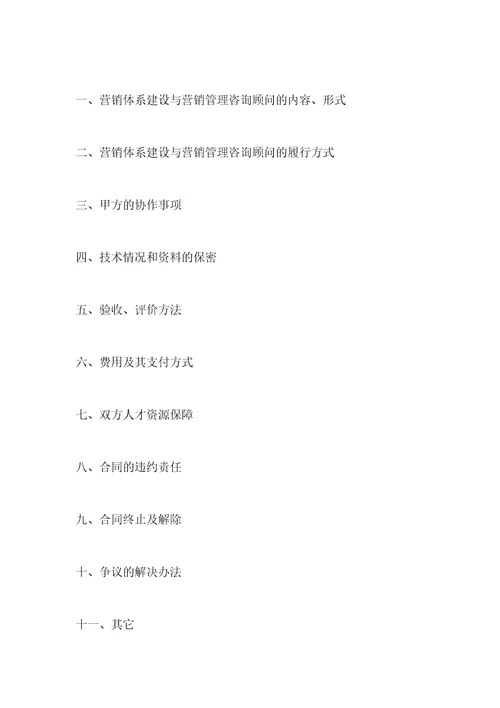 一、营销体系建设与营销管理咨询顾问的内容、形式

二、营销体系建设与营销管理咨询顾问的履行方式

三、甲方的协作事项

四、技术情况和资料的保密

五、验收、评价方法

六、费用及其支付方式

七、双方人才资源保障

八、合同的违约责任

九、合同终止及解除

十、争议的解决办法

十一、其它